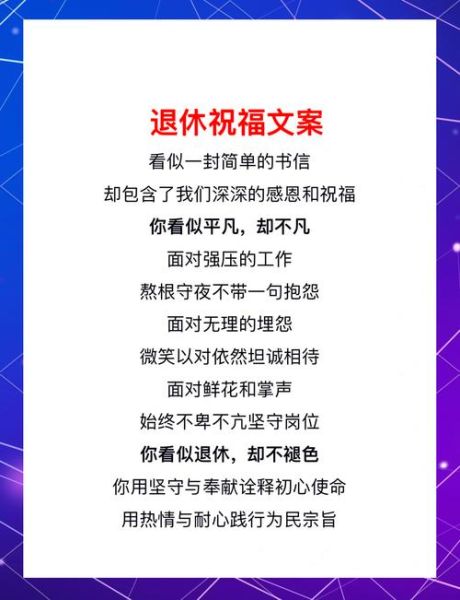 退休祝福文案

看似一封简单的书信

却包含了我们深深的感恩和祝福

你看似平凡，却不凡

面对强压的工作

熬根守夜不带一句抱怨

面对无理的埋怨

微笑以对依然坦诚相待

面对鲜花和掌声

始终不卑不亢坚守岗位

你看似退休，却不褪色

你用坚守与奉献诠释初心使命

用热情与耐心践行为民宗旨